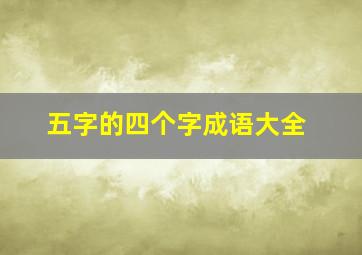 五字的四个字成语大全